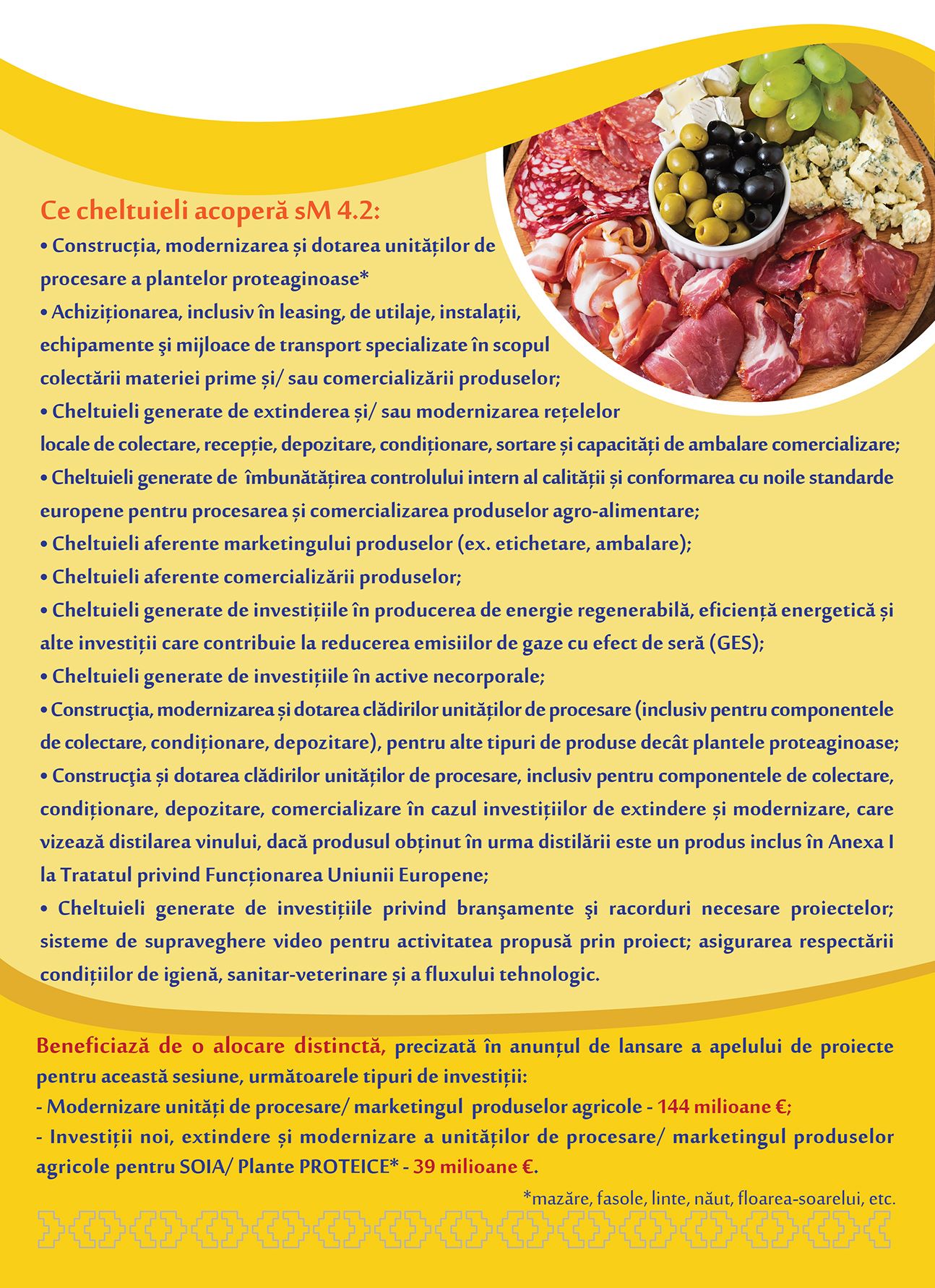 Ce cheltuieli acoperă sM 4.2:
• Construcția, modernizarea și dotarea unităților de procesare a plantelor proteaginoase*
• Achiziționarea, inclusiv în leasing, de utilaje, instalații, echipamente şi mijloace de transport specializate în scopul colectării materiei prime și/ sau comercializării produselor;
• Cheltuieli generate de extinderea și/ sau modernizarea rețelelor locale de colectare, recepție, depozitare, condiționare, sortare și capacități de ambalare comercializare;
• Cheltuieli generate de îmbunătățirea controlului intern al calității și conformarea cu noile standarde europene pentru procesarea și comercializarea produselor agro-alimentare;
• Cheltuieli aferente marketingului produselor (ex. etichetare, ambalare);
• Cheltuieli aferente comercializării produselor;
• Cheltuieli generate de investițiile în producerea de energie regenerabilă, eficiență energetică și alte investiții care contribuie la reducerea emisiilor de gaze cu efect de seră (GES);
• Cheltuieli generate de investițiile în active necorporale;
• Construcţia, modernizarea și dotarea clădirilor unităților de procesare (inclusiv pentru componentele de colectare, condiționare, depozitare), pentru alte tipuri de produse decât plantele proteaginoase;
• Construcţia și dotarea clădirilor unităților de procesare, inclusiv pentru componentele de colectare, condiționare, depozitare, comercializare în cazul investițiilor de extindere și modernizare, care vizează distilarea vinului, dacă produsul obținut în urma distilării este un produs inclus în Anexa I la Tratatul privind Funcționarea Uniunii Europene;
• Cheltuieli generate de investițiile privind branşamente şi racorduri necesare proiectelor; sisteme de supraveghere video pentru activitatea propusă prin proiect; asigurarea respectării condițiilor de igienă, sanitar-veterinare și a fluxului tehnologic.

Beneficiază de o alocare distinctă, precizată în anunțul de lansare a apelului de proiecte pentru această sesiune, următoarele tipuri de investiții:
- Modernizare unități de procesare/ marketingul produselor agricole - 144 milioane €;
- Investiții noi, extindere și modernizare a unităților de procesare/ marketingul produselor agricole pentru SOIA/ Plante PROTEICE* - 39 milioane €.

*mazăre, fasole, linte, năut, floarea-soarelui, etc.